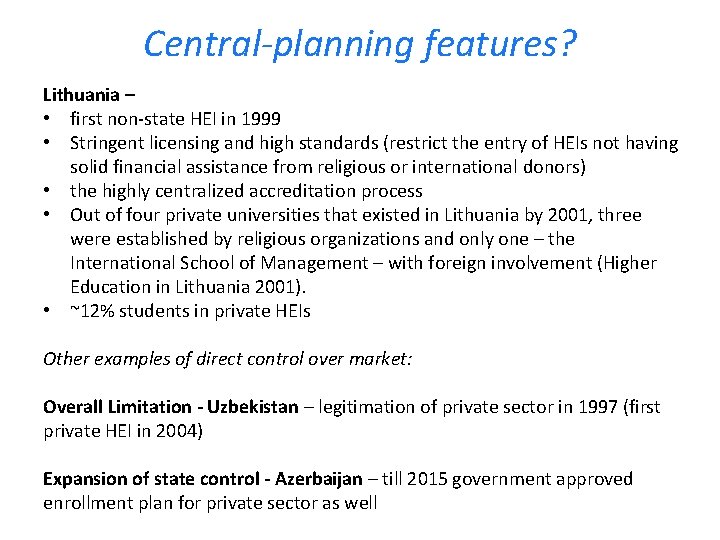 Central-planning features?

Lithuania –
• first non-state HEI in 1999
• Stringent licensing and high standards (restrict the entry of HEIs not having solid financial assistance from religious or international donors)
• the highly centralized accreditation process
• Out of four private universities that existed in Lithuania by 2001, three were established by religious organizations and only one – the International School of Management – with foreign involvement (Higher Education in Lithuania 2001).
• ~12% students in private HEIs

Other examples of direct control over market:

Overall Limitation - Uzbekistan – legitimation of private sector in 1997 (first private HEI in 2004)

Expansion of state control - Azerbaijan – till 2015 government approved enrollment plan for private sector as well